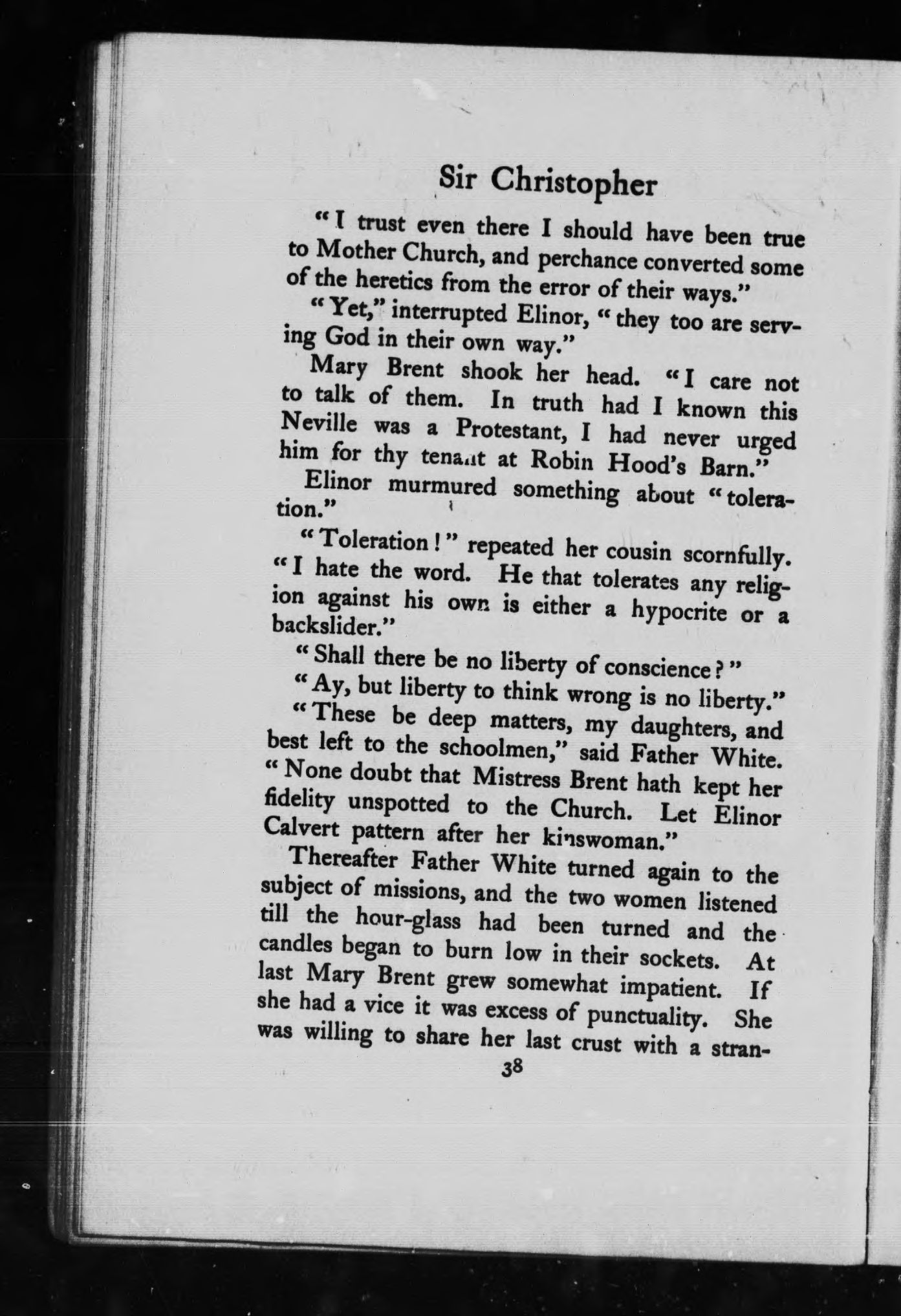 Sir Christopher

"I trust even there I should have been true to Mother Church, and perchance converted some of the heretics from the error of their ways."

"Yet," interrupted Elinor, "they too are serving God in their own way."

Mary Brent shook her head. "I care not to talk of them. In truth had I known this Neville was a Protestant, I had never urged him for thy tenant at Robin Hood's Barn."

Elinor murmured something about "toleration."

"Toleration!" repeated her cousin scornfully. "I hate the word. He that tolerates any religion against his own is either a hypocrite or a backslider."

"Shall there be no liberty of conscience?"

"Ay, but liberty to think wrong is no liberty."

"These be deep matters, my daughters, and best left to the schoolmen," said Father White. "None doubt that Mistress Brent hath kept her fidelity unspotted to the Church. Let Elinor Calvert pattern after her kinswoman."

Thereafter Father White turned again to the subject of missions, and the two women listened till the hour-glass had been turned and the candles began to burn low in their sockets. At last Mary Brent grew somewhat impatient. If she had a vice it was excess of punctuality. She was willing to share her last crust with a stran-

38